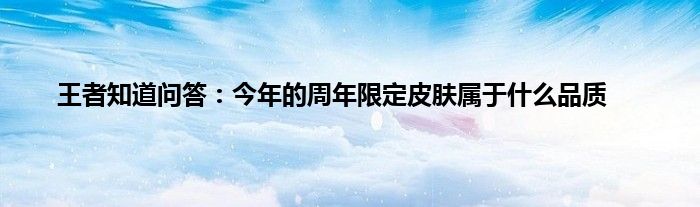 王者知道问答：今年的周年限定皮肤属于什么品质